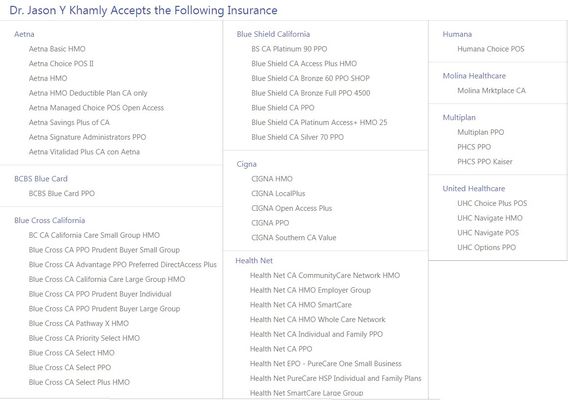 Dr. Jason Y Khamly Accepts the Following Insurance

Aetna
Aetna Basic HMO
Aetna Choice POS II
Aetna HMO
Aetna HMO Deductible Plan CA only
Aetna Managed Choice POS Open Access
Aetna Savings Plus of CA
Aetna Signature Administrators PPO
Aetna Vitalidad Plus CA con Aetna

BCBS Blue Card
BCBS Blue Card PPO

Blue Cross California
BC CA California Care Small Group HMO
Blue Cross CA PPO Prudent Buyer Small Group
Blue Cross CA Advantage PPO Preferred DirectAccess Plus
Blue Cross CA California Care Large Group HMO
Blue Cross CA PPO Prudent Buyer Individual
Blue Cross CA PPO Prudent Buyer Large Group
Blue Cross CA Pathway X HMO
Blue Cross CA Priority Select HMO
Blue Cross CA Select HMO
Blue Cross CA Select PPO
Blue Cross CA Select Plus HMO

Blue Shield California
BS CA Platinum 90 PPO
Blue Shield CA Access Plus HMO
Blue Shield CA Bronze 60 PPO SHOP
Blue Shield CA Bronze Full PPO 4500
Blue Shield CA PPO
Blue Shield CA Platinum Access+ HMO 25
Blue Shield CA Silver 70 PPO

Cigna
CIGNA HMO
CIGNA LocalPlus
CIGNA Open Access Plus
CIGNA PPO
CIGNA Southern CA Value

Health Net
Health Net CA CommunityCare Network HMO
Health Net CA HMO Employer Group
Health Net CA HMO SmartCare
Health Net CA HMO Whole Care Network
Health Net CA Individual and Family PPO
Health Net CA PPO
Health Net EPO - PureCare One Small Business
Health Net PureCare HSP Individual and Family Plans
Health Net SmartCare Large Group

Humana
Humana Choice POS

Molina Healthcare
Molina Mrktplace CA

Multiplan
Multiplan PPO
PHCS PPO
PHCS PPO Kaiser

United Healthcare
UHC Choice Plus POS
UHC Navigate HMO
UHC Navigate POS
UHC Options PPO